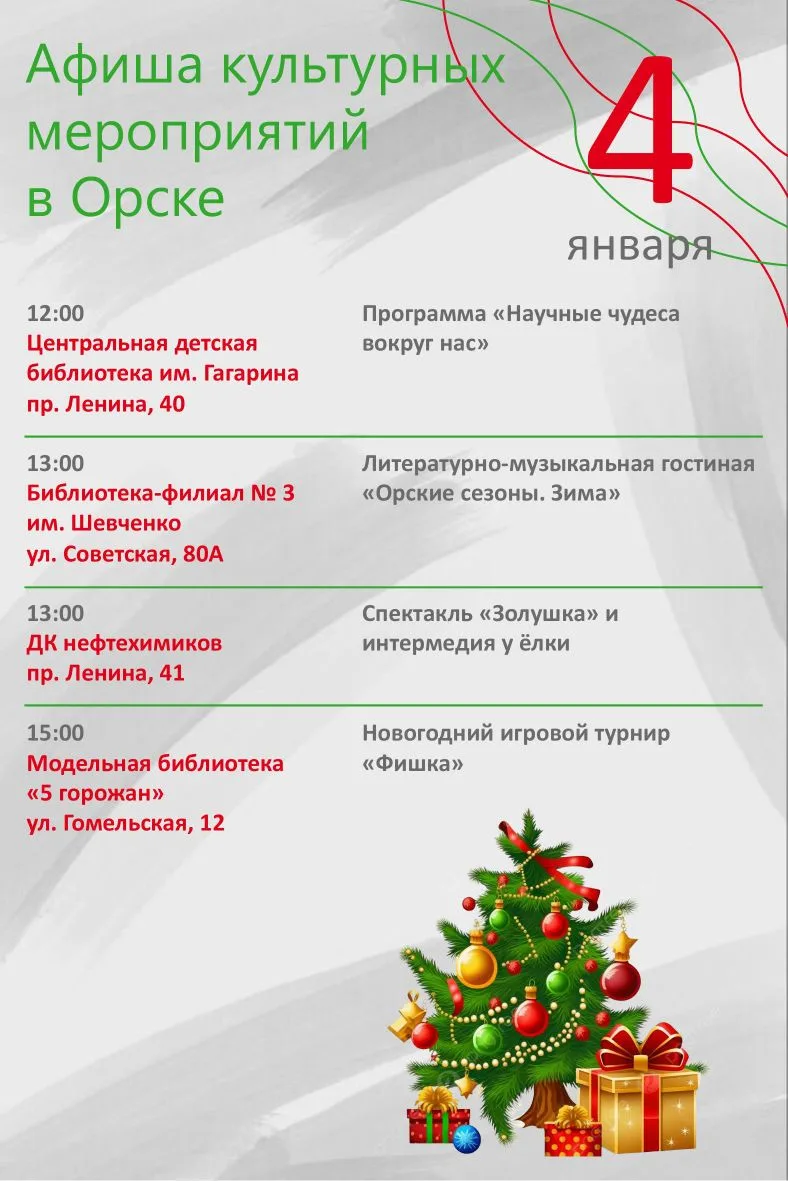 Афиша культурных мероприятий в Орске

4 января

12:00
Центральная детская библиотека им. Гагарина
пр. Ленина, 40

Программа «Научные чудеса вокруг нас»

13:00
Библиотека-филиал № 3 им. Шевченко
ул. Советская, 80А

Литературно-музыкальная гостиная «Орские сезоны. Зима»

13:00
ДК нефтехимиков
пр. Ленина, 41

Спектакль «Золушка» и интермедия у ёлки

15:00
Модельная библиотека «5 горожан»
ул. Гомельская, 12

Новогодний игровой турнир «Фишка»